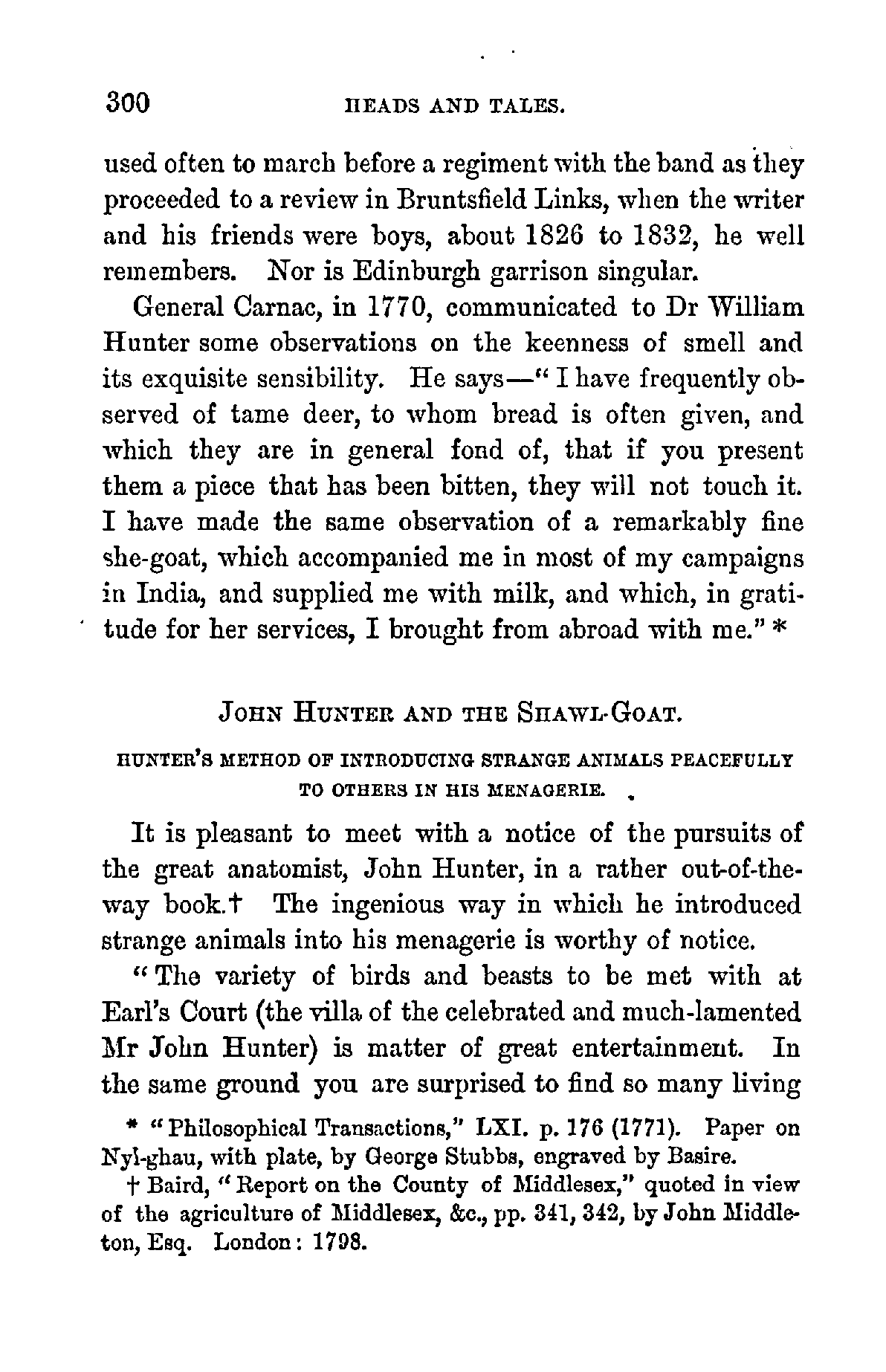 300 HEADS AND TALES.

used often to march before a regiment with the band as they proceeded to a review in Bruntsfield Links, when the writer and his friends were boys, about 1826 to 1832, he well remembers. Nor is Edinburgh garrison singular.

General Carnac, in 1770, communicated to Dr William Hunter some observations on the keenness of smell and its exquisite sensibility. He says—"I have frequently observed of tame deer, to whom bread is often given, and which they are in general fond of, that if you present them a piece that has been bitten, they will not touch it. I have made the same observation of a remarkably fine she-goat, which accompanied me in most of my campaigns in India, and supplied me with milk, and which, in gratitude for her services, I brought from abroad with me." *

JOHN HUNTER AND THE SHAWL-GOAT.

HUNTER'S METHOD OF INTRODUCING STRANGE ANIMALS PEACEFULLY TO OTHERS IN HIS MENAGERIE.

It is pleasant to meet with a notice of the pursuits of the great anatomist, John Hunter, in a rather out-of-the-way book.† The ingenious way in which he introduced strange animals into his menagerie is worthy of notice.

"The variety of birds and beasts to be met with at Earl's Court (the villa of the celebrated and much-lamented Mr John Hunter) is matter of great entertainment. In the same ground you are surprised to find so many living

* "Philosophical Transactions," LXI. p. 176 (1771). Paper on Nyl-ghau, with plate, by George Stubbs, engraved by Basire.

† Baird, "Report on the County of Middlesex," quoted in view of the agriculture of Middlesex, &c., pp. 341, 342, by John Middleton, Esq. London: 1798.